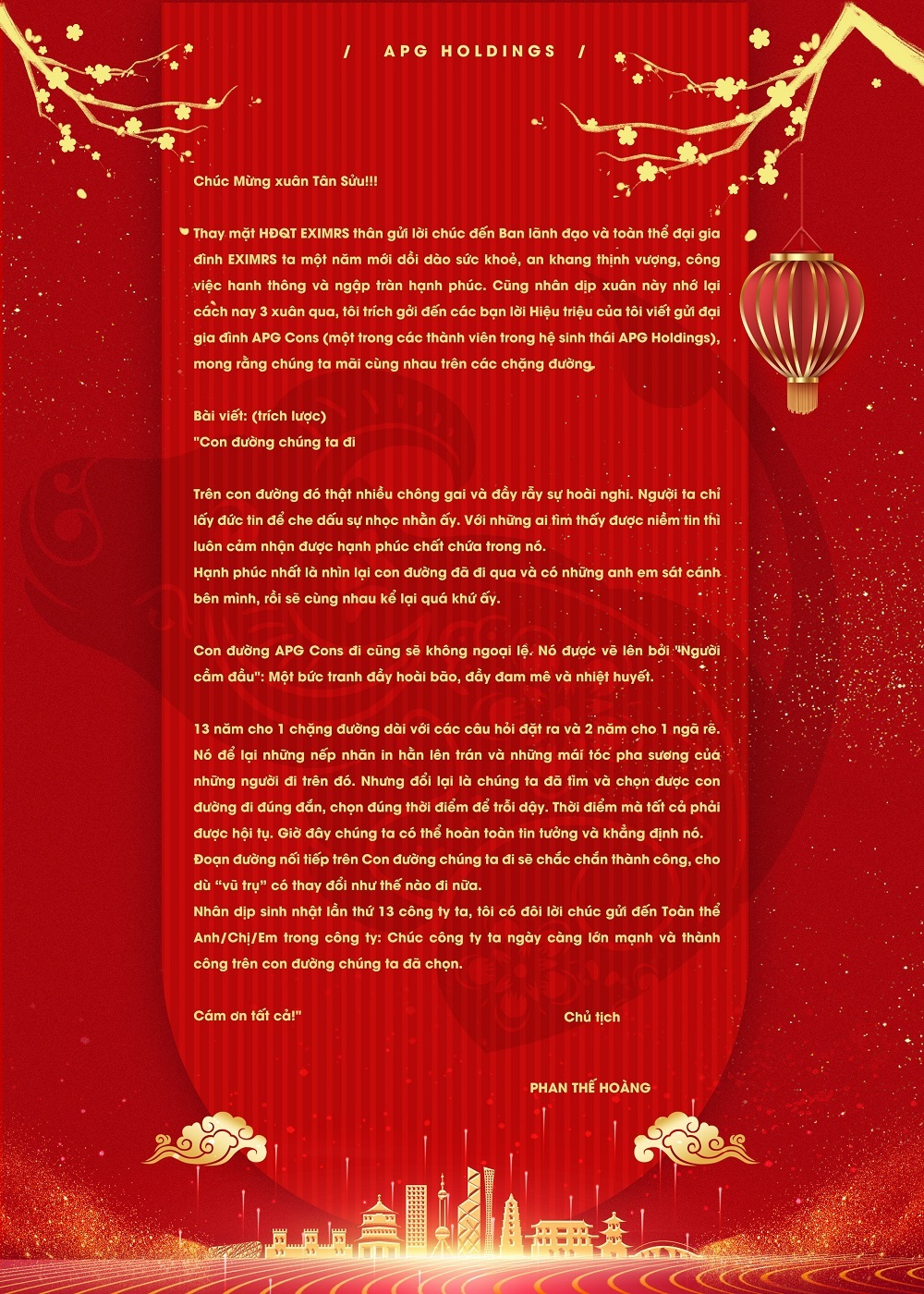 / APG HOLDINGS /

Chúc Mừng xuân Tân Sửu!!!

Thay mặt HĐQT EXIMRS thân gửi lời chúc đến Ban lãnh đạo và toàn thể đại gia đình EXIMRS ta một năm mới dồi dào sức khoẻ, an khang thịnh vượng, công việc hanh thông và ngập tràn hạnh phúc. Cũng nhân dịp xuân này nhớ lại cách nay 3 xuân qua, tôi trích gởi đến các bạn lời Hiệu triệu của tôi viết gửi đại gia đình APG Cons (một trong các thành viên trong hệ sinh thái APG Holdings), mong rằng chúng ta mãi cùng nhau trên các chặng đường.

Bài viết: (trích lược)
"Con đường chúng ta đi

Trên con đường đó thật nhiều chông gai và đầy rẫy sự hoài nghi. Người ta chỉ lấy đức tin để che dấu sự nhọc nhằn ấy. Với những ai tìm thấy được niềm tin thì luôn cảm nhận được hạnh phúc chất chứa trong nó.
Hạnh phúc nhất là nhìn lại con đường đã đi qua và có những anh em sát cánh bên mình, rồi sẽ cùng nhau kể lại quá khứ ấy.

Con đường APG Cons đi cũng sẽ không ngoại lệ. Nó được vẽ lên bởi "Người cầm đầu": Một bức tranh đầy hoài bão, đầy đam mê và nhiệt huyết.

13 năm cho 1 chặng đường dài với các câu hỏi đặt ra và 2 năm cho 1 ngã rẽ. Nó để lại những nếp nhăn in hằn lên trán và những mái tóc pha sương của những người đi trên đó. Nhưng đổi lại là chúng ta đã tìm và chọn được con đường đi đúng đắn, chọn đúng thời điểm để trỗi dậy. Thời điểm mà tất cả phải được hội tụ. Giờ đây chúng ta có thể hoàn toàn tin tưởng và khẳng định nó. Đoạn đường nối tiếp trên Con đường chúng ta đi sẽ chắc chắn thành công, cho dù "vũ trụ" có thay đổi như thế nào đi nữa.
Nhân dịp sinh nhật lần thứ 13 công ty ta, tôi có đôi lời chúc gửi đến Toàn thể Anh/Chị/Em trong công ty: Chúc công ty ta ngày càng lớn mạnh và thành công trên con đường chúng ta đã chọn.

Cám ơn tất cả!"

Chủ tịch

PHAN THẾ HOÀNG